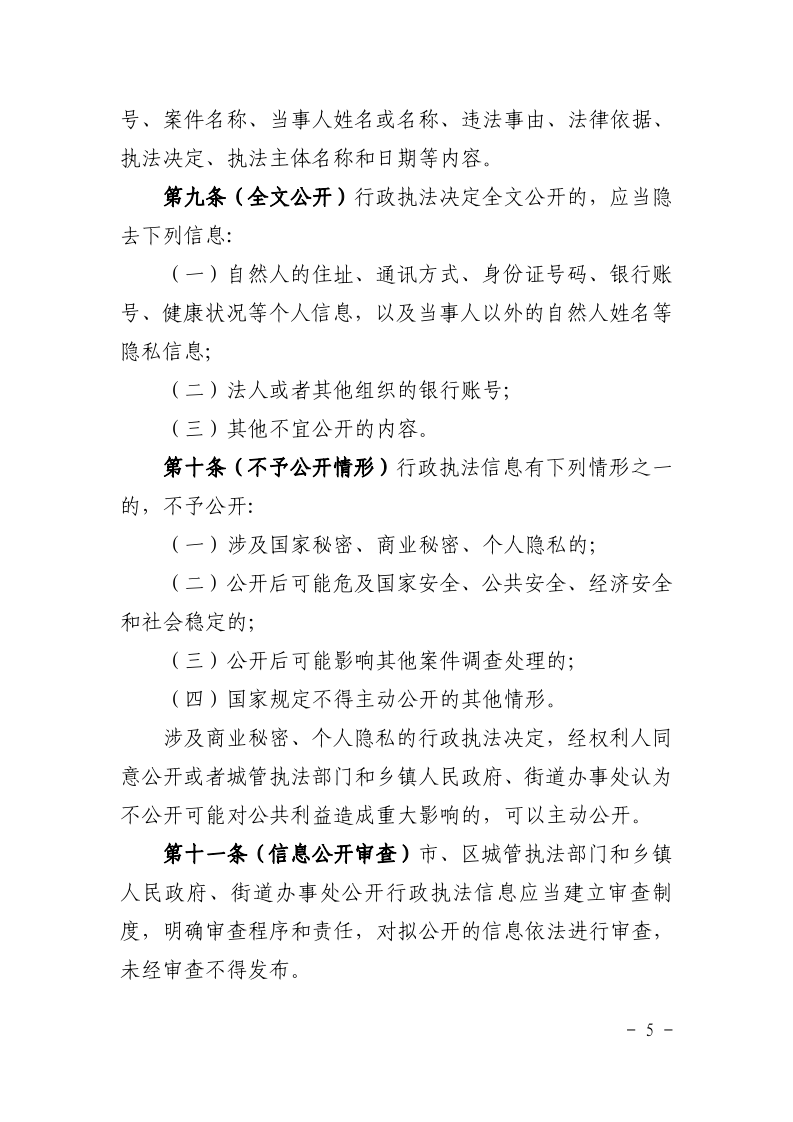 号、案件名称、当事人姓名或名称、违法事由、法律依据、执法决定、执法主体名称和日期等内容。

第九条（全文公开）行政执法决定全文公开的，应当隐去下列信息:

（一）自然人的住址、通讯方式、身份证号码、银行账号、健康状况等个人信息，以及当事人以外的自然人姓名等隐私信息;

（二）法人或者其他组织的银行账号;

（三）其他不宜公开的内容。

第十条（不予公开情形）行政执法信息有下列情形之一的，不予公开:

（一）涉及国家秘密、商业秘密、个人隐私的;

（二）公开后可能危及国家安全、公共安全、经济安全和社会稳定的;

（三）公开后可能影响其他案件调查处理的;

（四）国家规定不得主动公开的其他情形。

涉及商业秘密、个人隐私的行政执法决定，经权利人同意公开或者城管执法部门和乡镇人民政府、街道办事处认为不公开可能对公共利益造成重大影响的，可以主动公开。

第十一条（信息公开审查）市、区城管执法部门和乡镇人民政府、街道办事处公开行政执法信息应当建立审查制度，明确审查程序和责任，对拟公开的信息依法进行审查，未经审查不得发布。

－ 5 －